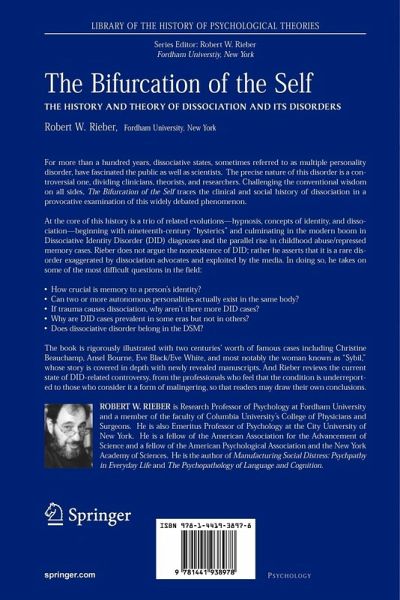 LIBRARY OF THE HISTORY OF PSYCHOLOGICAL THEORIES

Series Editor: Robert W. Rieber
Fordham Universtiy, New York

The Bifurcation of the Self

THE HISTORY AND THEORY OF DISSOCIATION AND ITS DISORDERS

Robert W. Rieber, Fordham University, New York

For more than a hundred years, dissociative states, sometimes referred to as multiple personality disorder, have fascinated the public as well as scientists. The precise nature of this disorder is a controversial one, dividing clinicians, theorists, and researchers. Challenging the conventional wisdom on all sides, The Bifurcation of the Self traces the clinical and social history of dissociation in a provocative examination of this widely debated phenomenon.

At the core of this history is a trio of related evolutions—hypnosis, concepts of identity, and dissociation—beginning with nineteenth-century "hysterics" and culminating in the modern boom in Dissociative Identity Disorder (DID) diagnoses and the parallel rise in childhood abuse/repressed memory cases. Rieber does not argue the nonexistence of DID; rather he asserts that it is a rare disorder exaggerated by dissociation advocates and exploited by the media. In doing so, he takes on some of the most difficult questions in the field:

• How crucial is memory to a person's identity?
• Can two or more autonomous personalities actually exist in the same body?
• If trauma causes dissociation, why aren't there more DID cases?
• Why are DID cases prevalent in some eras but not in others?
• Does dissociative disorder belong in the DSM?

The book is rigorously illustrated with two centuries' worth of famous cases including Christine Beauchamp, Ansel Bourne, Eve Black/Eve White, and most notably the woman known as "Sybil," whose story is covered in depth with newly revealed manuscripts. And Rieber reviews the current state of DID-related controversy, from the professionals who feel that the condition is underreported to those who consider it a form of malingering, so that readers may draw their own conclusions.

ROBERT W. RIEBER is Research Professor of Psychology at Fordham University and a member of the faculty of Columbia University's College of Physicians and Surgeons. He is also Emeritus Professor of Psychology at the City University of New York. He is a fellow of the American Association for the Advancement of Science and a fellow of the American Psychological Association and the New York Academy of Sciences. He is the author of Manufacturing Social Distress: Psychpathy in Everyday Life and The Psychopathology of Language and Cognition.

Springer

ISBN 978-1-4419-3897-8

9 781441 938978

springer.com

PSYCHOLOGY